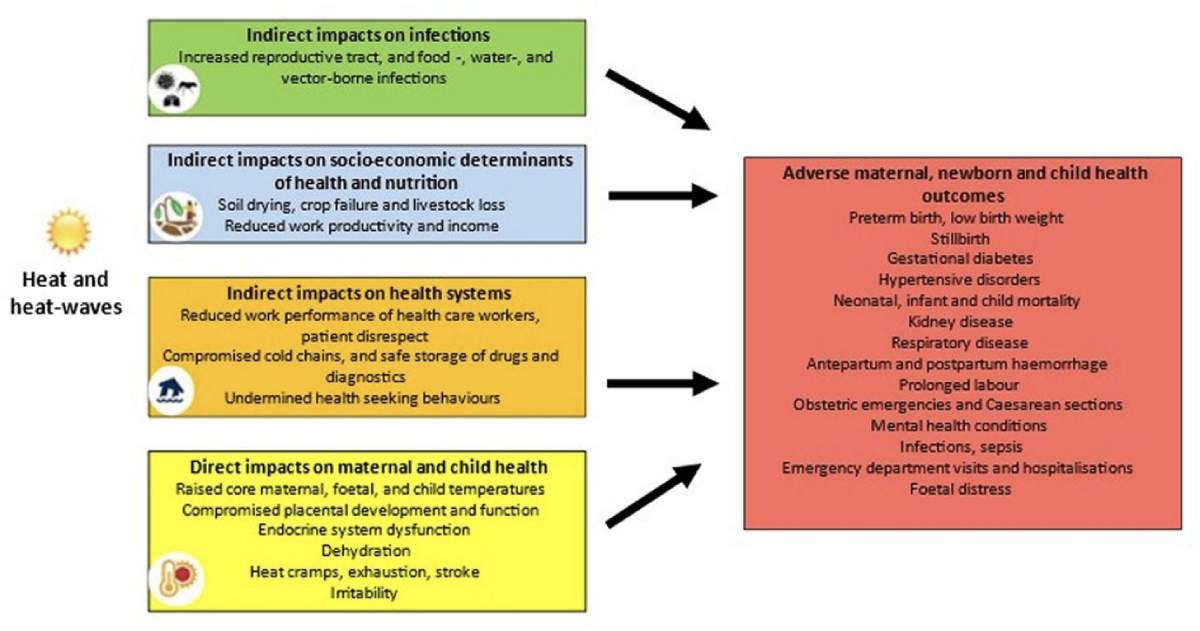 Heat and heat-waves

Indirect impacts on infections
Increased reproductive tract, and food -, water-, and vector-borne infections

Indirect impacts on socio-economic determinants of health and nutrition
Soil drying, crop failure and livestock loss
Reduced work productivity and income

Indirect impacts on health systems
Reduced work performance of health care workers, patient disrespect
Compromised cold chains, and safe storage of drugs and diagnostics
Undermined health seeking behaviours

Direct impacts on maternal and child health
Raised core maternal, foetal, and child temperatures
Compromised placental development and function
Endocrine system dysfunction
Dehydration
Heat cramps, exhaustion, stroke
Irritability

Adverse maternal, newborn and child health outcomes
Preterm birth, low birth weight
Stillbirth
Gestational diabetes
Hypertensive disorders
Neonatal, infant and child mortality
Kidney disease
Respiratory disease
Antepartum and postpartum haemorrhage
Prolonged labour
Obstetric emergencies and Caesarean sections
Mental health conditions
Infections, sepsis
Emergency department visits and hospitalisations
Foetal distress